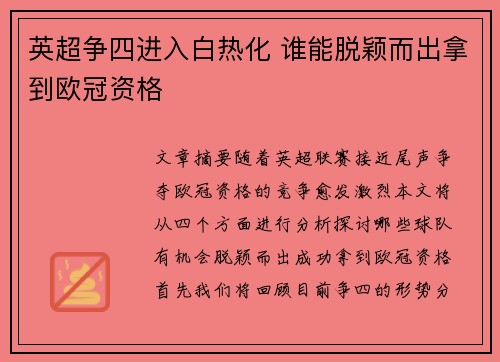 英超争四进入白热化 谁能脱颖而出拿到欧冠资格

文章摘要随着英超联赛接近尾声争夺欧冠资格的竞争愈发激烈本文将从四个方面进行分析探讨哪些球队有机会脱颖而出成功拿到欧冠资格首先我们将回顾目前争四的形势分